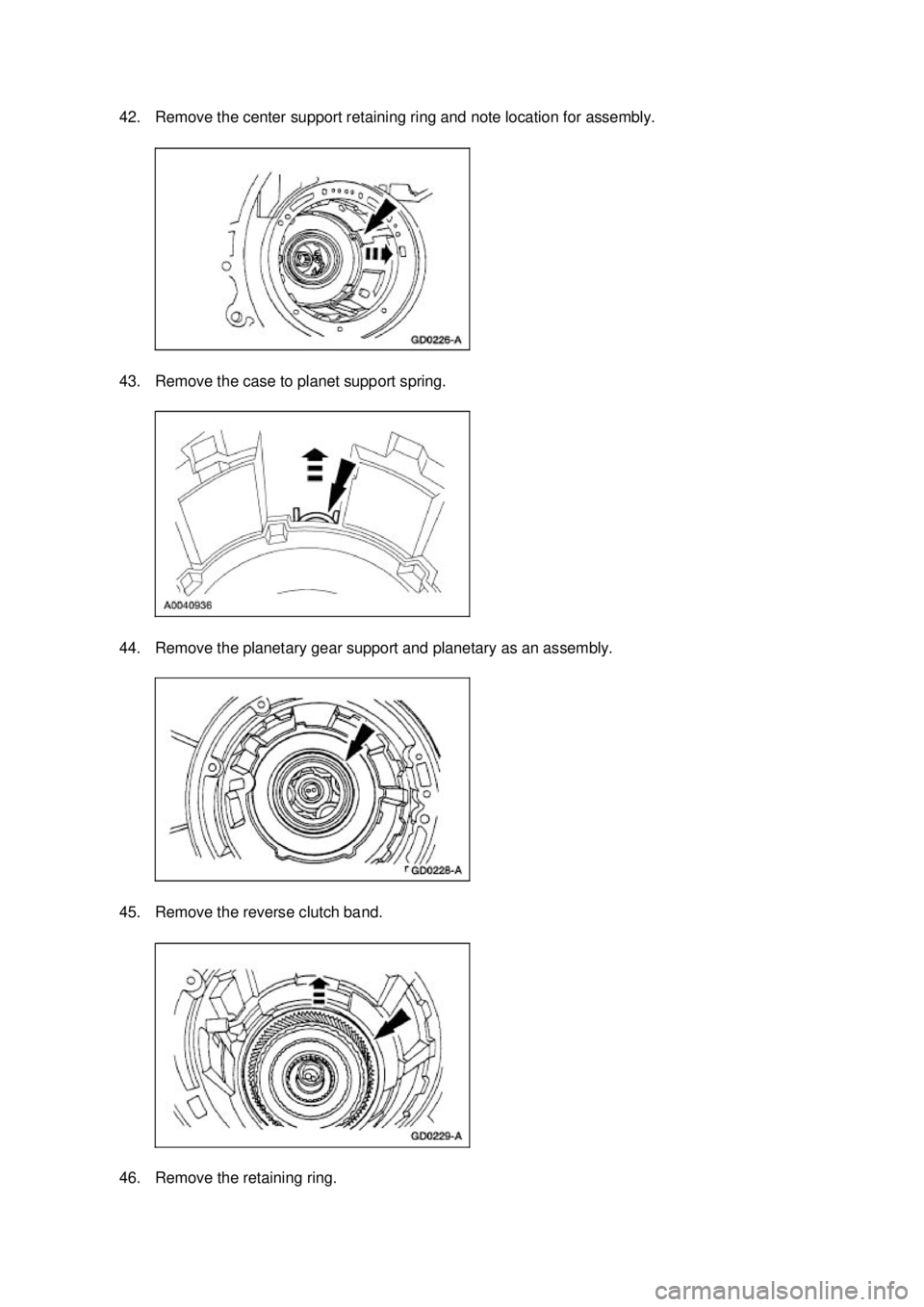 42. Remove the center support retaining ring and note location for assembly.

GD0226-A

43. Remove the case to planet support spring.

A0040936

44. Remove the planetary gear support and planetary as an assembly.

GD0228-A

45. Remove the reverse clutch band.

GD0229-A

46. Remove the retaining ring.

carmanualsonline.info